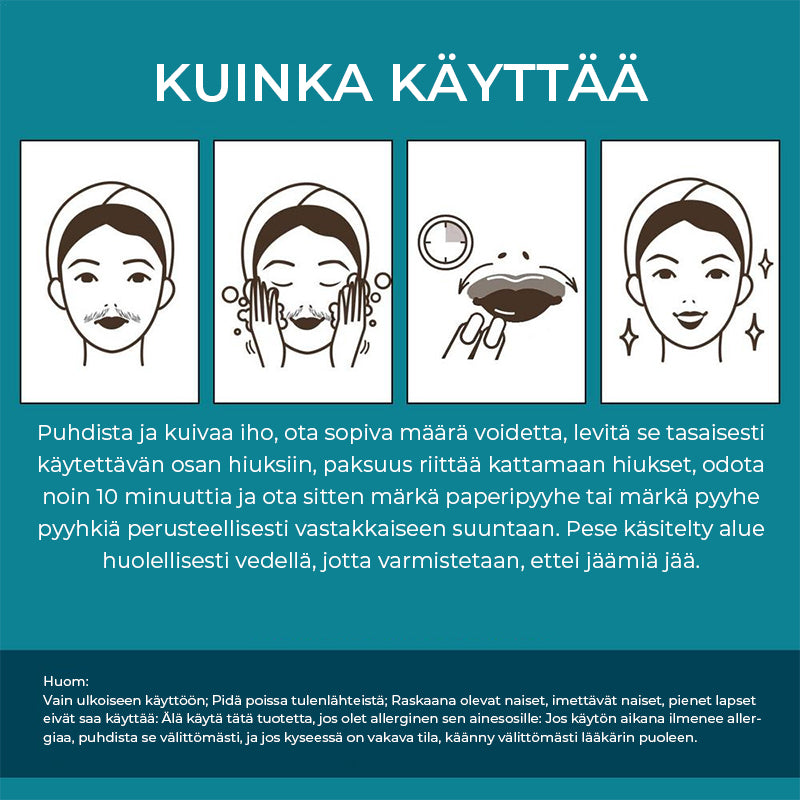 KUINKA KÄYTTÄÄ

Puhdista ja kuivaa iho, ota sopiva määrä voidetta, levitä se tasaisesti käytettävän osan hiuksiin, paksuus riittää kattamaan hiukset, odota noin 10 minuuttia ja ota sitten märkä paperipyyhe tai märkä pyyhe pyyhkiä perusteellisesti vastakkaiseen suuntaan. Pese käsitelty alue huolellisesti vedellä, jotta varmistetaan, ettei jäämiä jää.

Huom:
Vain ulkoiseen käyttöön; Pidä poissa tulenlähteistä; Raskaana olevat naiset, imettävät naiset, pienet lapset eivät saa käyttää: Älä käytä tätä tuotetta, jos olet allerginen sen ainesosille: Jos käytön aikana ilmenee allergiaa, puhdista se välittömästi, ja jos kyseessä on vakava tila, käänny välittömästi lääkärin puoleen.